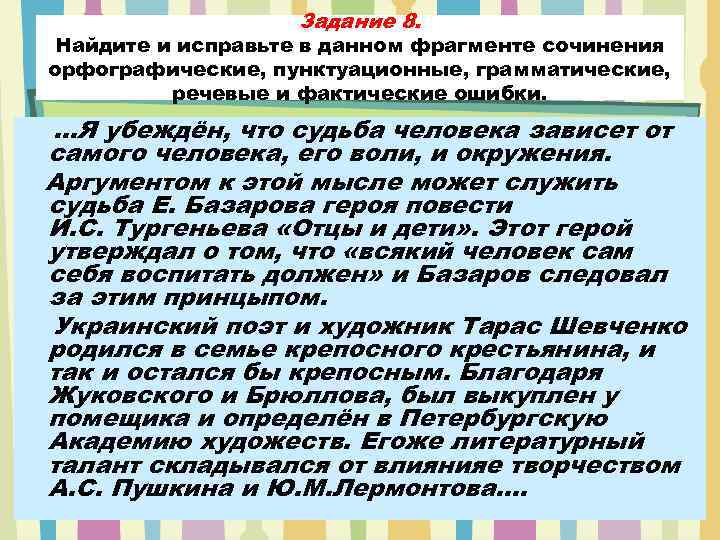 Задание 8.
Найдите и исправьте в данном фрагменте сочинения орфографические, пунктуационные, грамматические, речевые и фактические ошибки.

…Я убеждён, что судьба человека зависет от самого человека, его воли, и окружения.

Аргументом к этой мысле может служить судьба Е. Базарова героя повести И.С. Тургеньева «Отцы и дети». Этот герой утверждал о том, что «всякий человек сам себя воспитать должен» и Базаров следовал за этим принцыпом.

Украинский поэт и художник Тарас Шевченко родился в семье крепосного крестьянина, и так и остался бы крепосным. Благодаря Жуковского и Брюллова, был выкуплен у помещика и определён в Петербургскую Академию художеств. Егоже литературный талант складывался от влияниие творчеством А.С. Пушкина и Ю.М.Лермонтова….